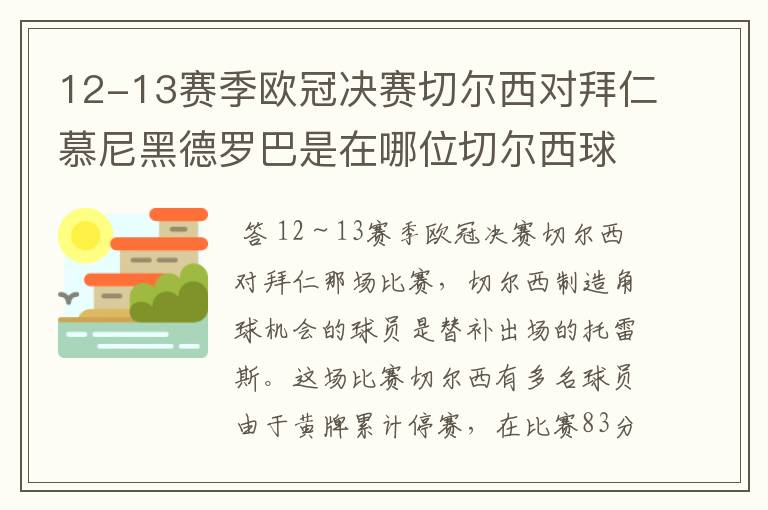 12-13赛季欧冠决赛切尔西对拜仁慕尼黑德罗巴是在哪位切尔西球

答 12～13赛季欧冠决赛切尔西对拜仁那场比赛，切尔西制造角球机会的球员是替补出场的托雷斯。这场比赛切尔西有多名球员由于黄牌累计停赛，在比赛83分